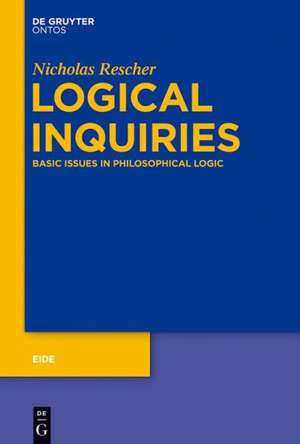 DE GRUYTER
ONTOS

Nicholas Rescher

LOGICAL INQUIRIES

BASIC ISSUES IN PHILOSOPHICAL LOGIC

EIDE

DE
G